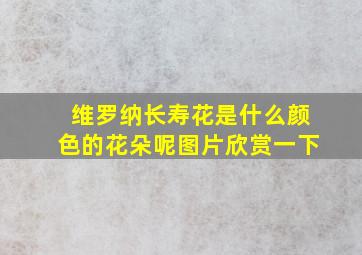 维罗纳长寿花是什么颜色的花朵呢图片欣赏一下